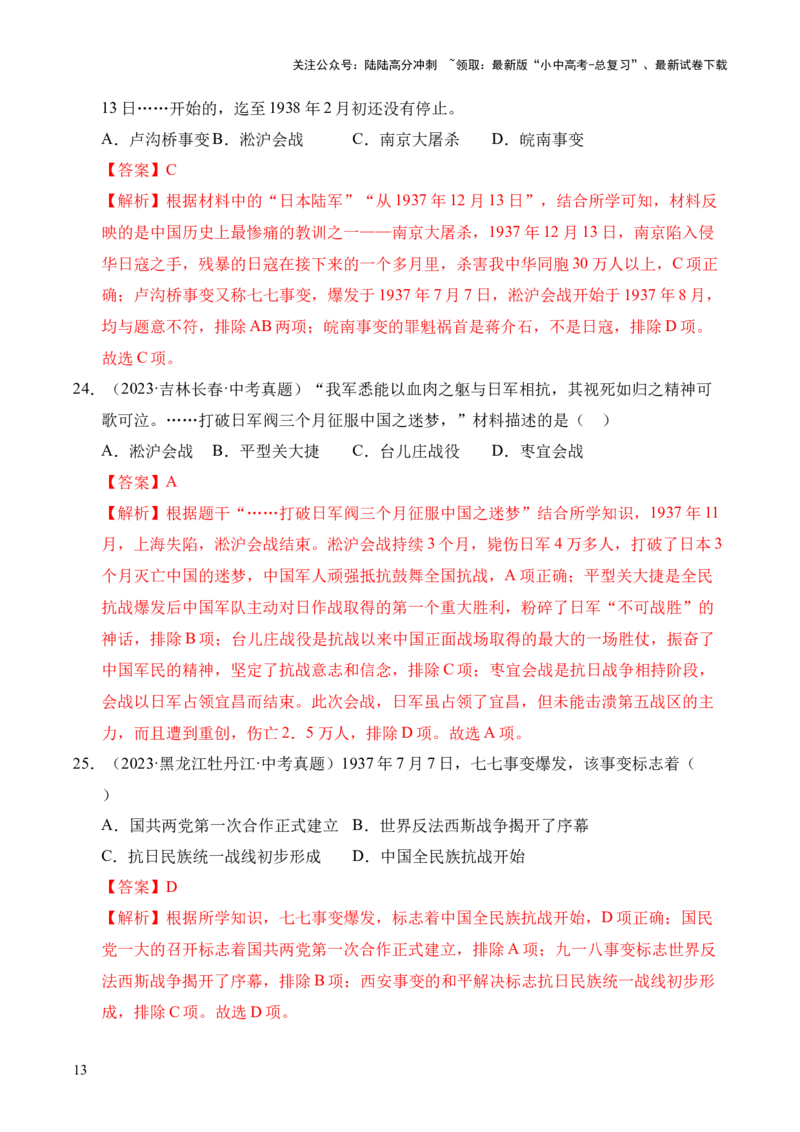 关注公众号：陆陆高分冲刺 ~领取：最新版“小中高考-总复习”、最新试卷下载

13 日……开始的，迄至 1938 年 2 月初还没有停止。

A．卢沟桥事变 B．淞沪会战　　C．南京大屠杀　　D．皖南事变

【答案】C

【解析】根据材料中的“日本陆军”“从 1937 年 12 月 13 日”，结合所学可知，材料反映的是中国历史上最惨痛的教训之一——南京大屠杀，1937 年 12 月 13 日，南京陷入侵华日寇之手，残暴的日寇在接下来的一个多月里，杀害我中华同胞 30 万人以上，C 项正确；卢沟桥事变又称七七事变，爆发于 1937 年 7 月 7 日，淞沪会战开始于 1937 年 8 月，均与题意不符，排除 AB 两项；皖南事变的罪魁祸首是蒋介石，不是日寇，排除 D 项。故选 C 项。

24．（2023·吉林长春·中考真题）“我军悉能以血肉之躯与日军相抗，其视死如归之精神可歌可泣。……打破日军阀三个月征服中国之迷梦，”材料描述的是（　）

A．淞沪会战　B．平型关大捷　　C．台儿庄战役　　D．枣宜会战

【答案】A

【解析】根据题干“……打破日军阀三个月征服中国之迷梦”结合所学知识，1937 年 11 月，上海失陷，淞沪会战结束。淞沪会战持续 3 个月，毙伤日军 4 万多人，打破了日本 3 个月灭亡中国的迷梦，中国军人顽强抵抗鼓舞全国抗战，A 项正确；平型关大捷是全民抗战爆发后中国军队主动对日作战取得的第一个重大胜利，粉碎了日军“不可战胜”的神话，排除 B 项；台儿庄战役是抗战以来中国正面战场取得的最大的一场胜仗，振奋了中国军民的精神，坚定了抗战意志和信念，排除 C 项；枣宜会战是抗日战争相持阶段，会战以日军占领宜昌而结束。此次会战，日军虽占领了宜昌，但未能击溃第五战区的主力，而且遭到重创，伤亡 2．5 万人，排除 D 项。故选 A 项。

25．（2023·黑龙江牡丹江·中考真题）1937 年 7 月 7 日，七七事变爆发，该事变标志着（　）

A．国共两党第一次合作正式建立　B．世界反法西斯战争揭开了序幕

C．抗日民族统一战线初步形成　　D．中国全民族抗战开始

【答案】D

【解析】根据所学知识，七七事变爆发，标志着中国全民族抗战开始，D 项正确；国民党一大的召开标志着国共两党第一次合作正式建立，排除 A 项；九一八事变标志世界反法西斯战争揭开了序幕，排除 B 项；西安事变的和平解决标志抗日民族统一战线初步形成，排除 C 项。故选 D 项。

13